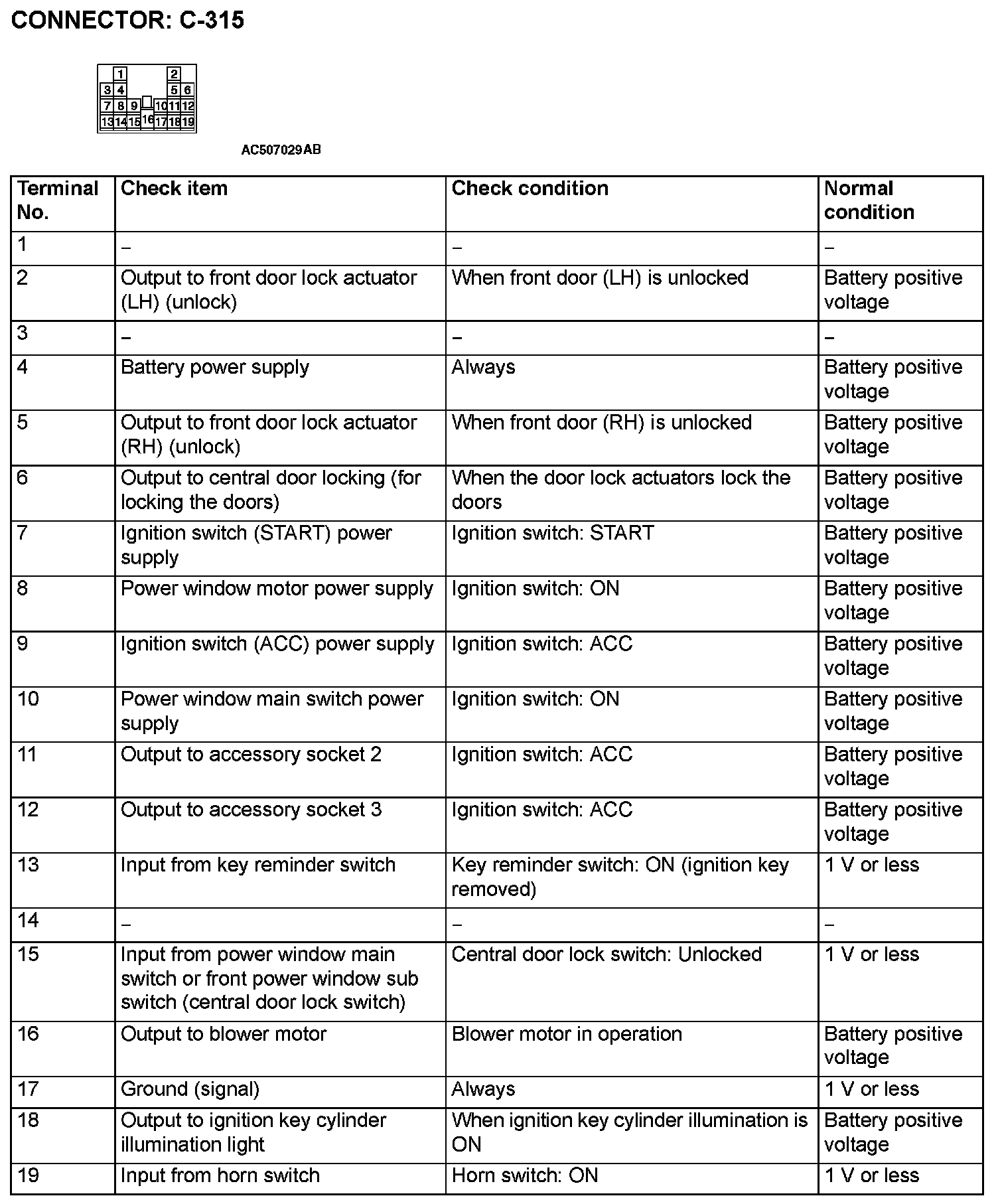 CONNECTOR: C-315

1 2
3 4 5 6
7 8 9 10 11 12
13 14 15 16 17 18 19

AC507029AB

| Terminal No. | Check item | Check condition | Normal condition |
|---|---|---|---|
| 1 | – | – | – |
| 2 | Output to front door lock actuator (LH) (unlock) | When front door (LH) is unlocked | Battery positive voltage |
| 3 | – | – | – |
| 4 | Battery power supply | Always | Battery positive voltage |
| 5 | Output to front door lock actuator (RH) (unlock) | When front door (RH) is unlocked | Battery positive voltage |
| 6 | Output to central door locking (for locking the doors) | When the door lock actuators lock the doors | Battery positive voltage |
| 7 | Ignition switch (START) power supply | Ignition switch: START | Battery positive voltage |
| 8 | Power window motor power supply | Ignition switch: ON | Battery positive voltage |
| 9 | Ignition switch (ACC) power supply | Ignition switch: ACC | Battery positive voltage |
| 10 | Power window main switch power supply | Ignition switch: ON | Battery positive voltage |
| 11 | Output to accessory socket 2 | Ignition switch: ACC | Battery positive voltage |
| 12 | Output to accessory socket 3 | Ignition switch: ACC | Battery positive voltage |
| 13 | Input from key reminder switch | Key reminder switch: ON (ignition key removed) | 1 V or less |
| 14 | – | – | – |
| 15 | Input from power window main switch or front power window sub switch (central door lock switch) | Central door lock switch: Unlocked | 1 V or less |
| 16 | Output to blower motor | Blower motor in operation | Battery positive voltage |
| 17 | Ground (signal) | Always | 1 V or less |
| 18 | Output to ignition key cylinder illumination light | When ignition key cylinder illumination is ON | Battery positive voltage |
| 19 | Input from horn switch | Horn switch: ON | 1 V or less |